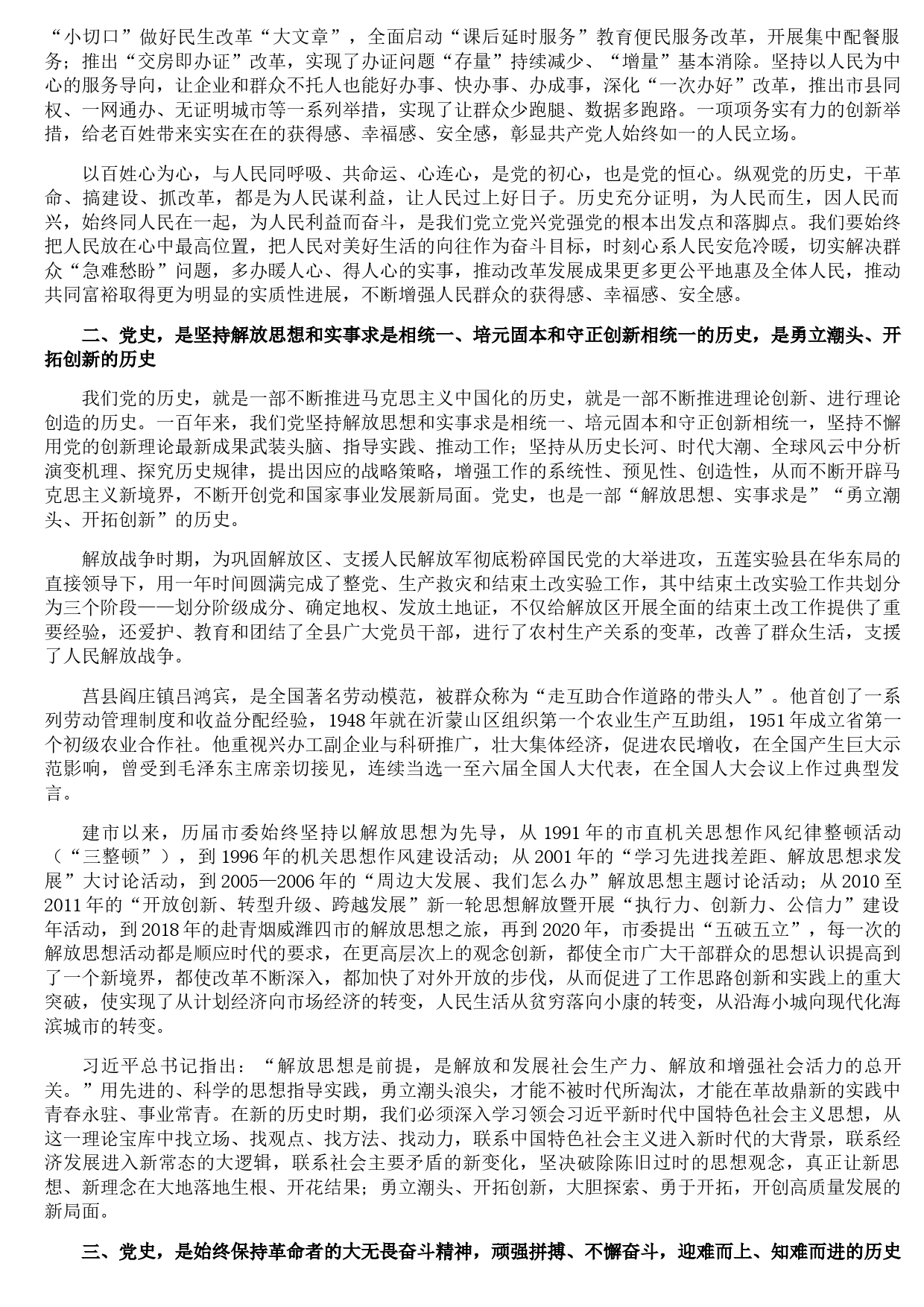 “小切口”做好民生改革“大文章”，全面启动“课后延时服务”教育便民服务改革，开展集中配餐服务；推出“交房即办证”改革，实现了办证问题“存量”持续减少、“增量”基本消除。坚持以人民为中心的服务导向，让企业和群众不托人也能好办事、快办事、办成事，深化“一次办好”改革，推出市县同权、一网通办、无证明城市等一系列举措，实现了让群众少跑腿、数据多跑路。一项项务实有力的创新举措，给老百姓带来实实在在的获得感、幸福感、安全感，彰显共产党人始终如一的人民立场。

以百姓心为心，与人民同呼吸、共命运、心连心，是党的初心，也是党的恒心。纵观党的历史，干革命、搞建设、抓改革，都是为人民谋利益，让人民过上好日子。历史充分证明，为人民而生，因人民而兴，始终同人民在一起，为人民利益而奋斗，是我们党立党兴党强党的根本出发点和落脚点。我们要始终把人民放在心中最高位置，把人民对美好生活的向往作为奋斗目标，时刻心系人民安危冷暖，切实解决群众“急难愁盼”问题，多办暖人心、得人心的实事，推动改革发展成果更多更公平地惠及全体人民，推动共同富裕取得更为明显的实质性进展，不断增强人民群众的获得感、幸福感、安全感。

二、党史，是坚持解放思想和实事求是相统一、培元固本和守正创新相统一的历史，是勇立潮头、开拓创新的历史

我们党的历史，就是一部不断推进马克思主义中国化的历史，就是一部不断推进理论创新、进行理论创造的历史。一百年来，我们党坚持解放思想和实事求是相统一、培元固本和守正创新相统一，坚持不懈用党的创新理论最新成果武装头脑、指导实践、推动工作；坚持从历史长河、时代大潮、全球风云中分析演变机理、探究历史规律，提出因应的战略策略，增强工作的系统性、预见性、创造性，从而不断开辟马克思主义新境界，不断开创党和国家事业发展新局面。党史，也是一部“解放思想、实事求是”“勇立潮头、开拓创新”的历史。

解放战争时期，为巩固解放区、支援人民解放军彻底粉碎国民党的大举进攻，五莲实验县在华东局的直接领导下，用一年时间圆满完成了整党、生产救灾和结束土改实验工作，其中结束土改实验工作共划分为三个阶段——划分阶级成分、确定地权、发放土地证，不仅给解放区开展全面的结束土改工作提供了重要经验，还爱护、教育和团结了全县广大党员干部，进行了农村生产关系的变革，改善了群众生活，支援了人民解放战争。

莒县阎庄镇吕鸿宾，是全国著名劳动模范，被群众称为“走互助合作道路的带头人”。他首创了一系列劳动管理制度和收益分配经验，1948年就在沂蒙山区组织第一个农业生产互助组，1951年成立省第一个初级农业合作社。他重视兴办工副企业与科研推广，壮大集体经济，促进农民增收，在全国产生巨大示范影响，曾受到毛泽东主席亲切接见，连续当选一至六届全国人大代表，在全国人大会议上作过典型发言。

建市以来，历届市委始终坚持以解放思想为先导，从1991年的市直机关思想作风纪律整顿活动（“三整顿”），到1996年的机关思想作风建设活动；从2001年的“学习先进找差距、解放思想求发展”大讨论活动，到2005—2006年的“周边大发展、我们怎么办”解放思想主题讨论活动；从2010至2011年的“开放创新、转型升级、跨越发展”新一轮思想解放暨开展“执行力、创新力、公信力”建设年活动，到2018年的赴青烟威潍四市的解放思想之旅，再到2020年，市委提出“五破五立”，每一次的解放思想活动都是顺应时代的要求，在更高层次上的观念创新，都使全市广大干部群众的思想认识提高到了一个新境界，都使改革不断深入，都加快了对外开放的步伐，从而促进了工作思路创新和实践上的重大突破，使实现了从计划经济向市场经济的转变，人民生活从贫穷落向小康的转变，从沿海小城向现代化海滨城市的转变。

习近平总书记指出：“解放思想是前提，是解放和发展社会生产力、解放和增强社会活力的总开关。”用先进的、科学的思想指导实践，勇立潮头浪尖，才能不被时代所淘汰，才能在革故鼎新的实践中青春永驻、事业常青。在新的历史时期，我们必须深入学习领会习近平新时代中国特色社会主义思想，从这一理论宝库中找立场、找观点、找方法、找动力，联系中国特色社会主义进入新时代的大背景，联系经济发展进入新常态的大逻辑，联系社会主要矛盾的新变化，坚决破除陈旧过时的思想观念，真正让新思想、新理念在大地落地生根、开花结果；勇立潮头、开拓创新，大胆探索、勇于开拓，开创高质量发展的新局面。

三、党史，是始终保持革命者的大无畏奋斗精神，顽强拼搏、不懈奋斗，迎难而上、知难而进的历史